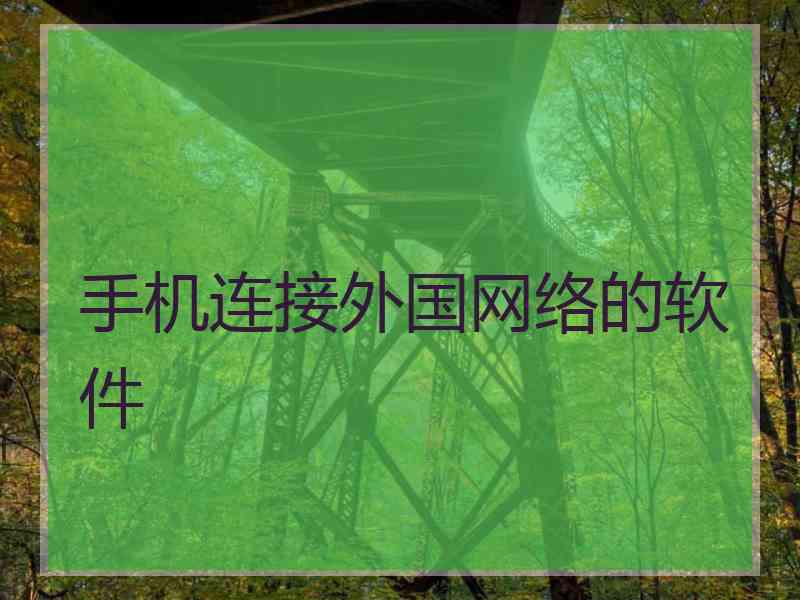 手机连接外国网络的软件